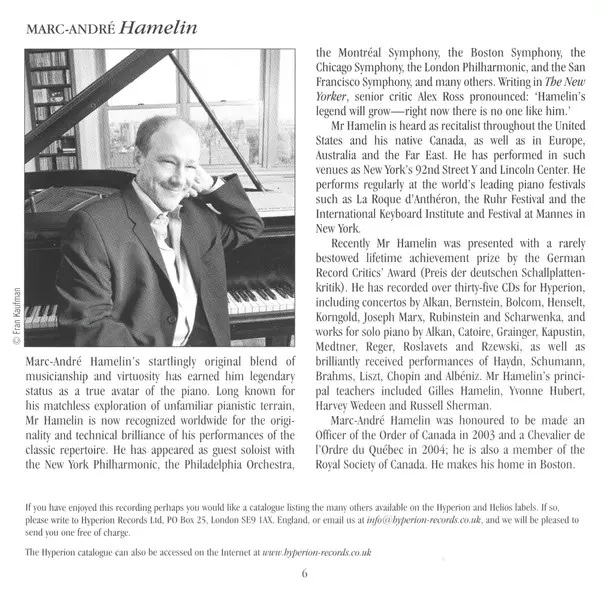 MARC-ANDRÉ Hamelin

© Fran Kaufman

Marc-André Hamelin's startlingly original blend of musicianship and virtuosity has earned him legendary status as a true avatar of the piano. Long known for his matchless exploration of unfamiliar pianistic terrain, Mr Hamelin is now recognized worldwide for the originality and technical brilliance of his performances of the classic repertoire. He has appeared as guest soloist with the New York Philharmonic, the Philadelphia Orchestra, the Montréal Symphony, the Boston Symphony, the Chicago Symphony, the London Philharmonic, and the San Francisco Symphony, and many others. Writing in The New Yorker, senior critic Alex Ross pronounced: 'Hamelin's legend will grow—right now there is no one like him.'

Mr Hamelin is heard as recitalist throughout the United States and his native Canada, as well as in Europe, Australia and the Far East. He has performed in such venues as New York's 92nd Street Y and Lincoln Center. He performs regularly at the world's leading piano festivals such as La Roque d'Anthéron, the Ruhr Festival and the International Keyboard Institute and Festival at Mannes in New York.

Recently Mr Hamelin was presented with a rarely bestowed lifetime achievement prize by the German Record Critics' Award (Preis der deutschen Schallplattenkritik). He has recorded over thirty-five CDs for Hyperion, including concertos by Alkan, Bernstein, Bolcom, Henselt, Korngold, Joseph Marx, Rubinstein and Scharwenka, and works for solo piano by Alkan, Catoire, Grainger, Kapustin, Medtner, Reger, Roslavets and Rzewski, as well as brilliantly received performances of Haydn, Schumann, Brahms, Liszt, Chopin and Albéniz. Mr Hamelin's principal teachers included Gilles Hamelin, Yvonne Hubert, Harvey Wedeen and Russell Sherman.

Marc-André Hamelin was honoured to be made an Officer of the Order of Canada in 2003 and a Chevalier de l'Ordre du Québec in 2004; he is also a member of the Royal Society of Canada. He makes his home in Boston.

If you have enjoyed this recording perhaps you would like a catalogue listing the many others available on the Hyperion and Helios labels. If so, please write to Hyperion Records Ltd, PO Box 25, London SE9 1AX, England, or email us at info@hyperion-records.co.uk, and we will be pleased to send you one free of charge.

The Hyperion catalogue can also be accessed on the Internet at www.hyperion-records.co.uk

6